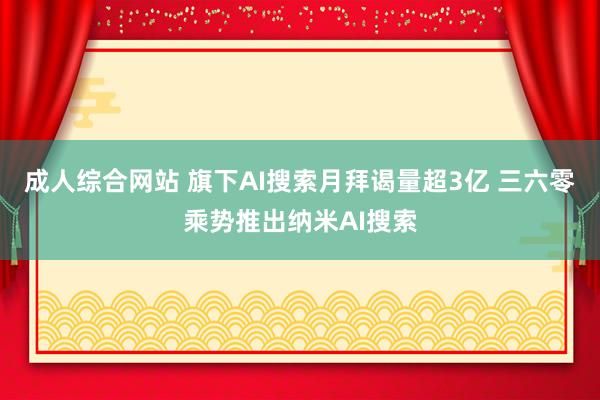 成人综合网站 旗下AI搜索月拜谒量超3亿 三六零乘势推出纳米AI搜索